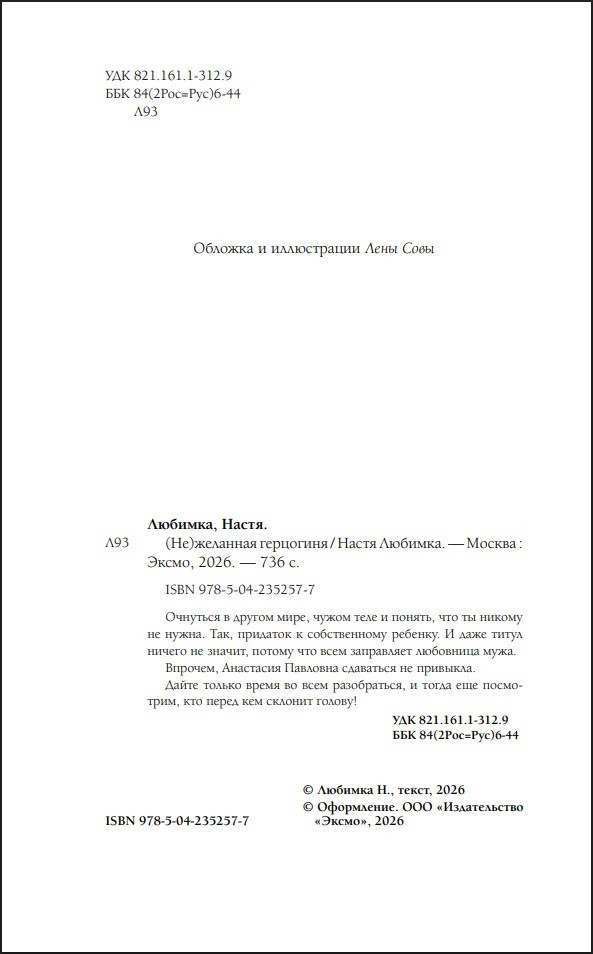 УДК 821.161.1-312.9
ББК 84(2Рос=Рус)6-44
Л93

Обложка и иллюстрации Лены Совы

Любимка, Настя.

Л93 (Не)желанная герцогиня / Настя Любимка. — Москва : Эксмо, 2026. — 736 с.

ISBN 978-5-04-235257-7

Очнуться в другом мире, чужом теле и понять, что ты никому не нужна. Так, придаток к собственному ребенку. И даже титул ничего не значит, потому что всем заправляет любовница мужа.

Впрочем, Анастасия Павловна сдаваться не привыкла.

Дайте только время во всем разобраться, и тогда еще посмотрим, кто перед кем склонит голову!

УДК 821.161.1-312.9
ББК 84(2Рос=Рус)6-44

© Любимка Н., текст, 2026
© Оформление. ООО «Издательство «Эксмо», 2026

ISBN 978-5-04-235257-7